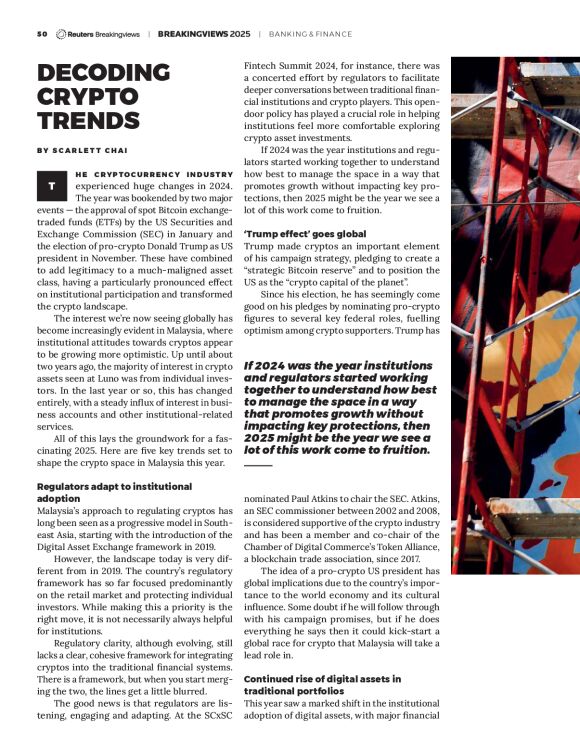 50 Reuters Breakingviews | BREAKINGVIEWS 2025 | BANKING & FINANCE

DECODING CRYPTO TRENDS

BY SCARLETT CHAI

THE CRYPTOCURRENCY INDUSTRY experienced huge changes in 2024. The year was bookended by two major events — the approval of spot Bitcoin exchange-traded funds (ETFs) by the US Securities and Exchange Commission (SEC) in January and the election of pro-crypto Donald Trump as US president in November. These have combined to add legitimacy to a much-maligned asset class, having a particularly pronounced effect on institutional participation and transformed the crypto landscape.

The interest we're now seeing globally has become increasingly evident in Malaysia, where institutional attitudes towards cryptos appear to be growing more optimistic. Up until about two years ago, the majority of interest in crypto assets seen at Luno was from individual investors. In the last year or so, this has changed entirely, with a steady influx of interest in business accounts and other institutional-related services.

All of this lays the groundwork for a fascinating 2025. Here are five key trends set to shape the crypto space in Malaysia this year.

Regulators adapt to institutional adoption
Malaysia's approach to regulating cryptos has long been seen as a progressive model in Southeast Asia, starting with the introduction of the Digital Asset Exchange framework in 2019.

However, the landscape today is very different from in 2019. The country's regulatory framework has so far focused predominantly on the retail market and protecting individual investors. While making this a priority is the right move, it is not necessarily always helpful for institutions.

Regulatory clarity, although evolving, still lacks a clear, cohesive framework for integrating cryptos into the traditional financial systems. There is a framework, but when you start merging the two, the lines get a little blurred.

The good news is that regulators are listening, engaging and adapting. At the SCxSC Fintech Summit 2024, for instance, there was a concerted effort by regulators to facilitate deeper conversations between traditional financial institutions and crypto players. This open-door policy has played a crucial role in helping institutions feel more comfortable exploring crypto asset investments.

If 2024 was the year institutions and regulators started working together to understand how best to manage the space in a way that promotes growth without impacting key protections, then 2025 might be the year we see a lot of this work come to fruition.

'Trump effect' goes global
Trump made cryptos an important element of his campaign strategy, pledging to create a "strategic Bitcoin reserve" and to position the US as the "crypto capital of the planet".

Since his election, he has seemingly come good on his pledges by nominating pro-crypto figures to several key federal roles, fuelling optimism among crypto supporters. Trump has

If 2024 was the year institutions and regulators started working together to understand how best to manage the space in a way that promotes growth without impacting key protections, then 2025 might be the year we see a lot of this work come to fruition.

nominated Paul Atkins to chair the SEC. Atkins, an SEC commissioner between 2002 and 2008, is considered supportive of the crypto industry and has been a member and co-chair of the Chamber of Digital Commerce's Token Alliance, a blockchain trade association, since 2017.

The idea of a pro-crypto US president has global implications due to the country's importance to the world economy and its cultural influence. Some doubt if he will follow through with his campaign promises, but if he does everything he says then it could kick-start a global race for crypto that Malaysia will take a lead role in.

Continued rise of digital assets in traditional portfolios
This year saw a marked shift in the institutional adoption of digital assets, with major financial